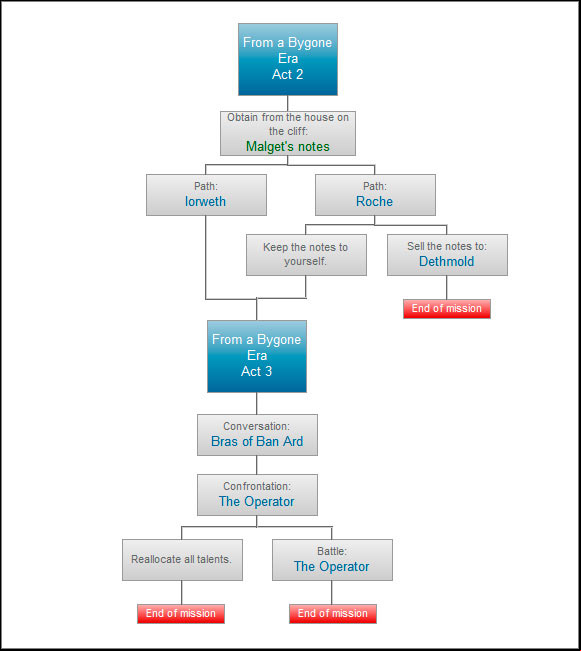 From a Bygone Era
Act 2

Obtain from the house on the cliff:
Malget's notes

Path:
Iorweth

Path:
Roche

Keep the notes to yourself.

Sell the notes to:
Dethmold

End of mission

From a Bygone Era
Act 3

Conversation:
Bras of Ban Ard

Confrontation:
The Operator

Reallocate all talents.

Battle:
The Operator

End of mission

End of mission